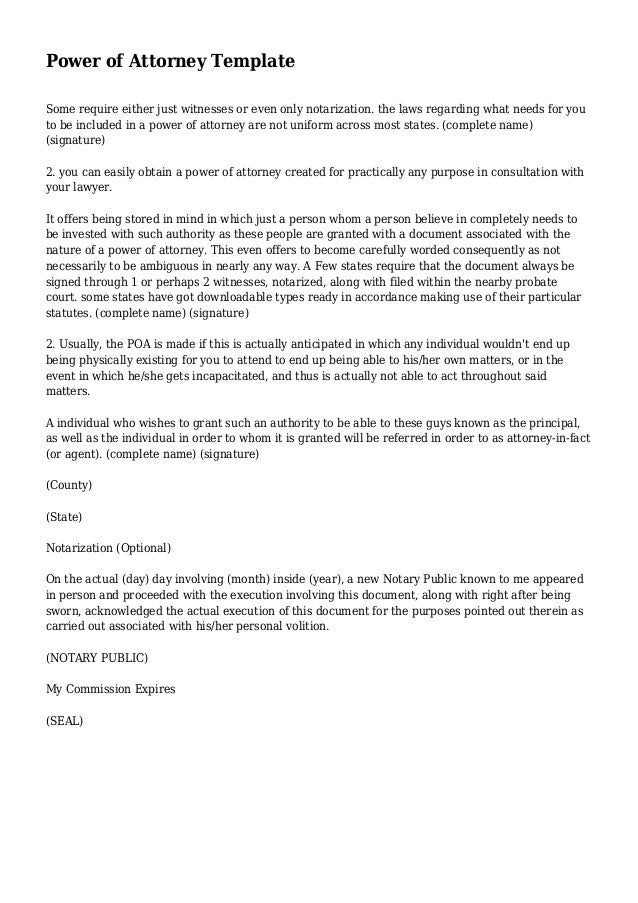 Power of Attorney Template

Some require either just witnesses or even only notarization. the laws regarding what needs for you to be included in a power of attorney are not uniform across most states. (complete name) (signature)

2. you can easily obtain a power of attorney created for practically any purpose in consultation with your lawyer.

It offers being stored in mind in which just a person whom a person believe in completely needs to be invested with such authority as these people are granted with a document associated with the nature of a power of attorney. This even offers to become carefully worded consequently as not necessarily to be ambiguous in nearly any way. A Few states require that the document always be signed through 1 or perhaps 2 witnesses, notarized, along with filed within the nearby probate court. some states have got downloadable types ready in accordance making use of their particular statutes. (complete name) (signature)

2. Usually, the POA is made if this is actually anticipated in which any individual wouldn't end up being physically existing for you to attend to end up being able to his/her own matters, or in the event in which he/she gets incapacitated, and thus is actually not able to act throughout said matters.

A individual who wishes to grant such an authority to be able to these guys known as the principal, as well as the individual in order to whom it is granted will be referred in order to as attorney-in-fact (or agent). (complete name) (signature)

(County)

(State)

Notarization (Optional)

On the actual (day) day involving (month) inside (year), a new Notary Public known to me appeared in person and proceeded with the execution involving this document, along with right after being sworn, acknowledged the actual execution of this document for the purposes pointed out therein as carried out associated with his/her personal volition.

(NOTARY PUBLIC)

My Commission Expires

(SEAL)